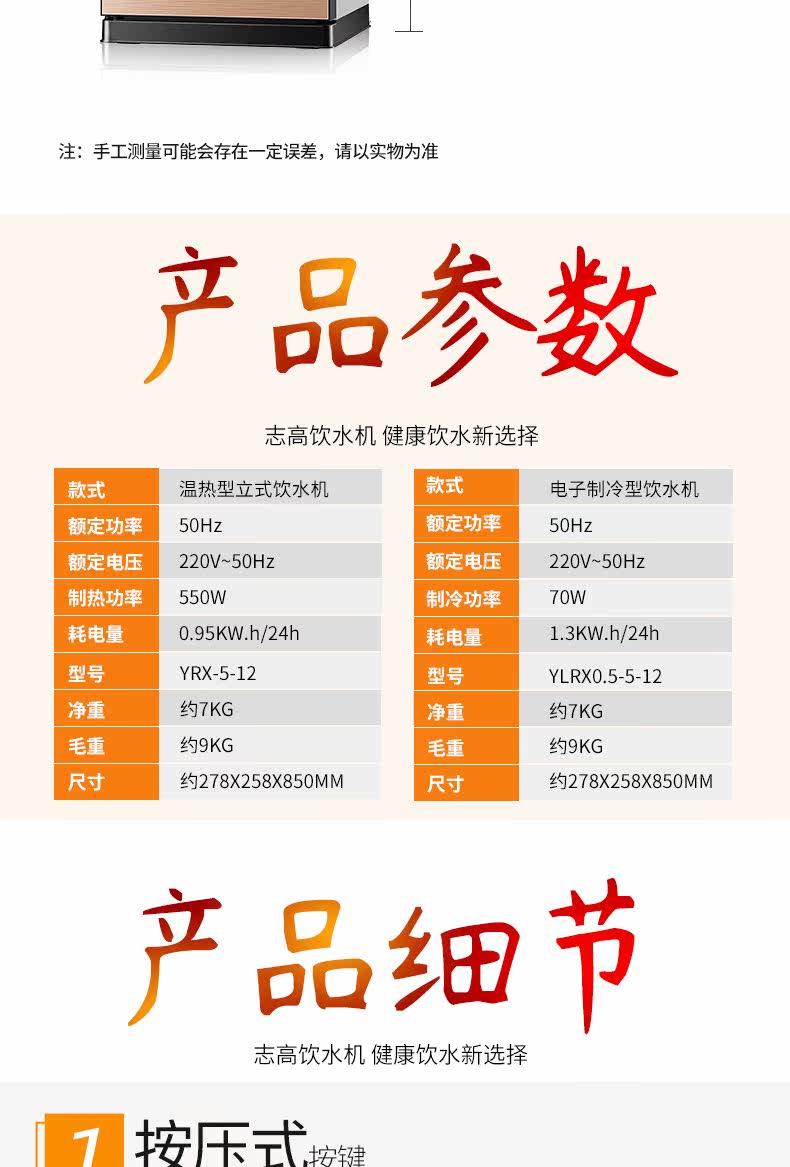 注：手工测量可能会存在一定误差，请以实物为准

产品参数

志高饮水机 健康饮水新选择

| 款式 | 温热型立式饮水机 |
|---|---|
| 额定功率 | 50Hz |
| 额定电压 | 220V~50Hz |
| 制热功率 | 550W |
| 耗电量 | 0.95KW.h/24h |
| 型号 | YRX-5-12 |
| 净重 | 约7KG |
| 毛重 | 约9KG |
| 尺寸 | 约278X258X850MM |

| 款式 | 电子制冷型饮水机 |
|---|---|
| 额定功率 | 50Hz |
| 额定电压 | 220V~50Hz |
| 制冷功率 | 70W |
| 耗电量 | 1.3KW.h/24h |
| 型号 | YLRX0.5-5-12 |
| 净重 | 约7KG |
| 毛重 | 约9KG |
| 尺寸 | 约278X258X850MM |

产品细节

志高饮水机 健康饮水新选择

1 按压式按键